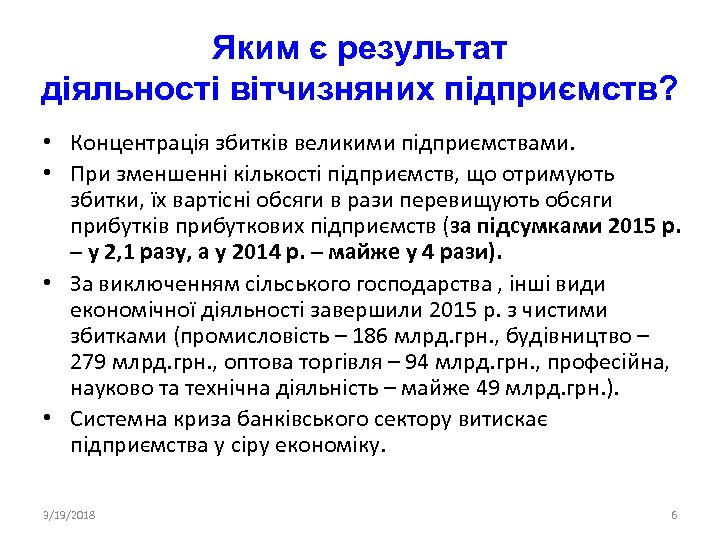 Яким є результат діяльності вітчизняних підприємств?

• Концентрація збитків великими підприємствами.
• При зменшенні кількості підприємств, що отримують збитки, їх вартісні обсяги в рази перевищують обсяги прибутків прибуткових підприємств (за підсумками 2015 р. – у 2,1 разу, а у 2014 р. – майже у 4 рази).
• За виключенням сільського господарства , інші види економічної діяльності завершили 2015 р. з чистими збитками (промисловість – 186 млрд.грн., будівництво – 279 млрд.грн., оптова торгівля – 94 млрд.грн., професійна, науково та технічна діяльність – майже 49 млрд.грн.).
• Системна криза банківського сектору витискає підприємства у сіру економіку.

3/19/2018
6